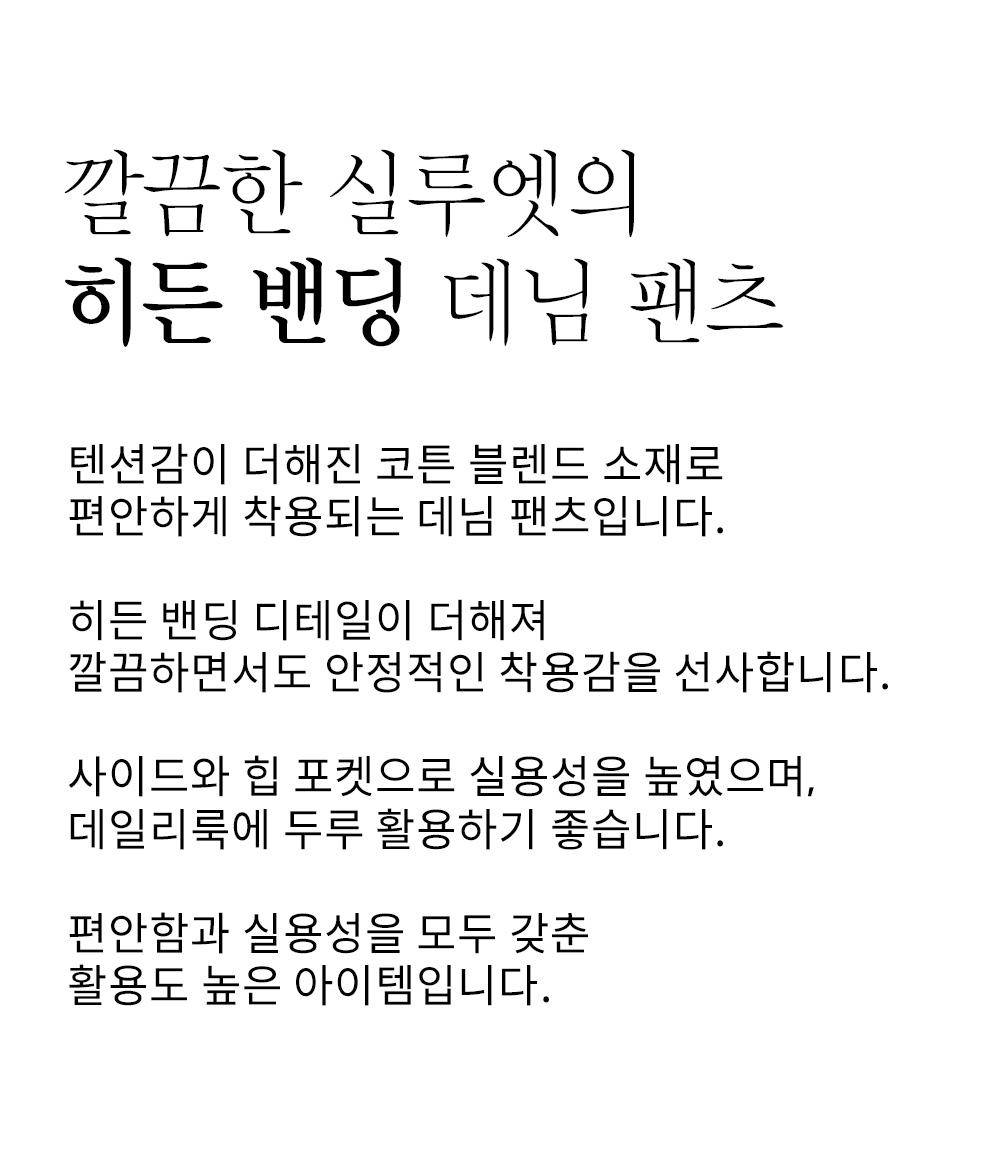 깔끔한 실루엣의
히든 밴딩 데님 팬츠

텐션감이 더해진 코튼 블렌드 소재로
편안하게 착용되는 데님 팬츠입니다.

히든 밴딩 디테일이 더해져
깔끔하면서도 안정적인 착용감을 선사합니다.

사이드와 힙 포켓으로 실용성을 높였으며,
데일리룩에 두루 활용하기 좋습니다.

편안함과 실용성을 모두 갖춘
활용도 높은 아이템입니다.